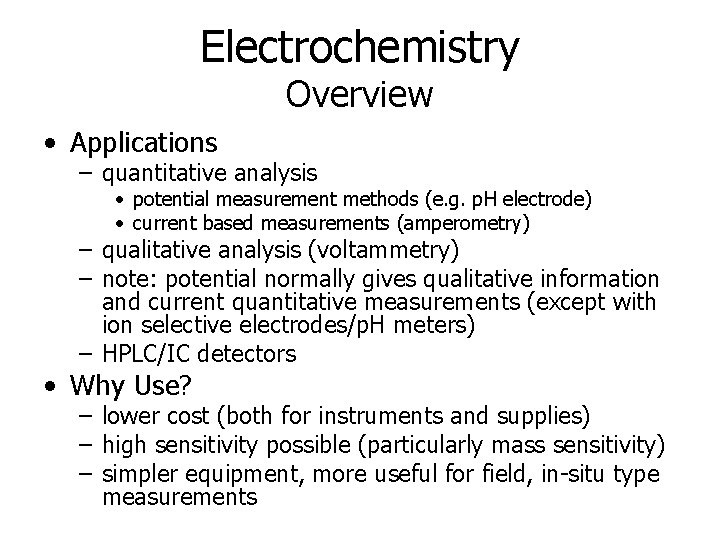 Electrochemistry
Overview

• Applications
– quantitative analysis
• potential measurement methods (e.g. pH electrode)
• current based measurements (amperometry)
– qualitative analysis (voltammetry)
– note: potential normally gives qualitative information and current quantitative measurements (except with ion selective electrodes/pH meters)
– HPLC/IC detectors
• Why Use?
– lower cost (both for instruments and supplies)
– high sensitivity possible (particularly mass sensitivity)
– simpler equipment, more useful for field, in-situ type measurements